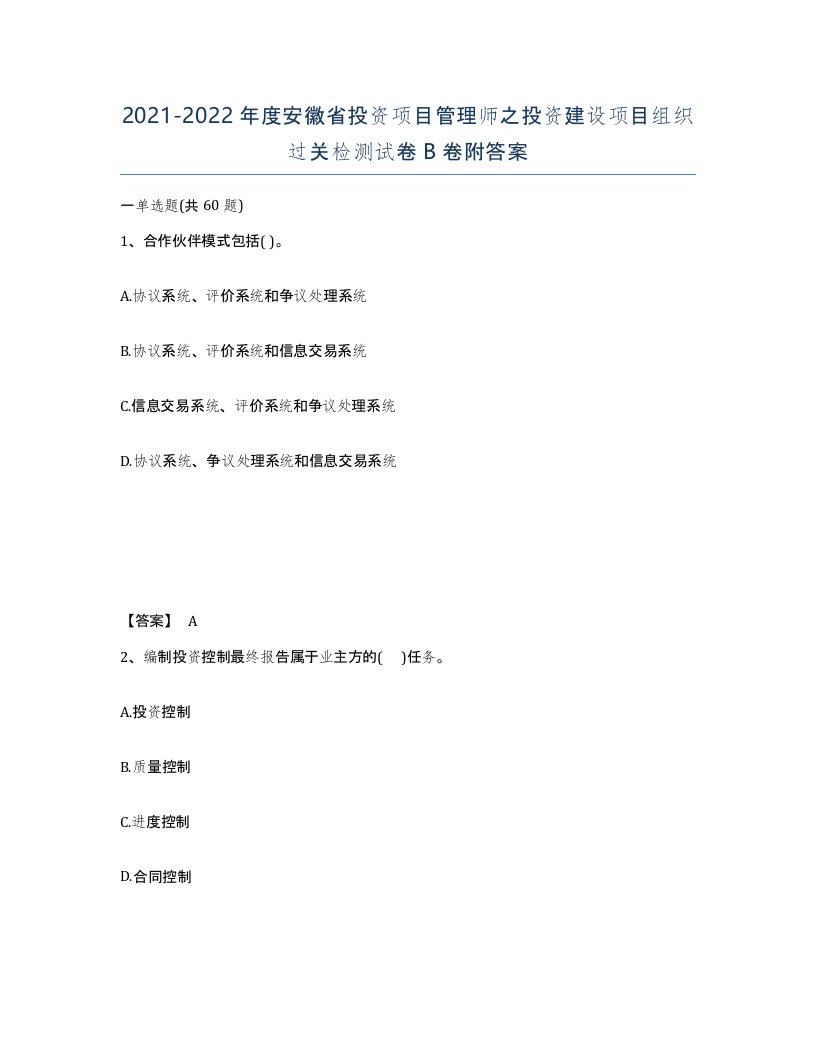 2021-2022年度安徽省投资项目管理师之投资建设项目组织过关检测试卷B卷附答案

一单选题(共60题)

1、合作伙伴模式包括( )。

A.协议系统、评价系统和争议处理系统

B.协议系统、评价系统和信息交易系统

C.信息交易系统、评价系统和争议处理系统

D.协议系统、争议处理系统和信息交易系统

【答案】 A

2、编制投资控制最终报告属于业主方的( )任务。

A.投资控制

B.质量控制

C.进度控制

D.合同控制